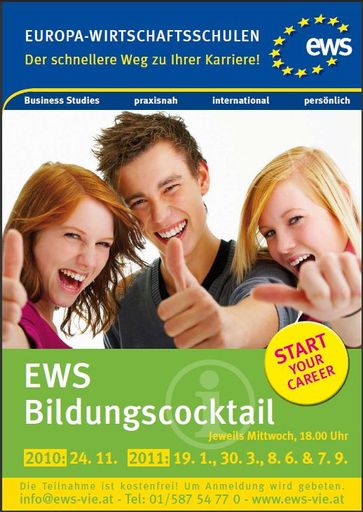 EUROPA-WIRTSCHAFTSSCHULEN
Der schnellere Weg zu Ihrer Karriere!

ews

Business Studies praxisnah international persönlich

START YOUR CAREER

EWS
Bildungscocktail

Jeweils Mittwoch, 18.00 Uhr

2010: 24. 11. 2011: 19. 1., 30. 3., 8. 6. & 7. 9.

Die Teilnahme ist kostenfrei! Um Anmeldung wird gebeten.
info@ews-vie.at - Tel: 01/587 54 77 0 - www.ews-vie.at